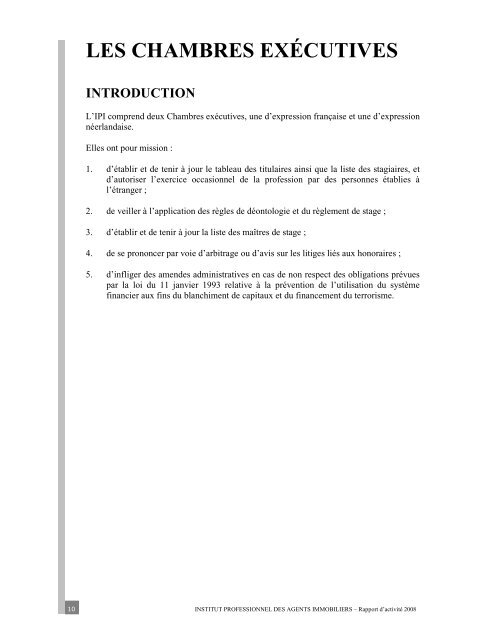 LES CHAMBRES EXÉCUTIVES

INTRODUCTION

L'IPI comprend deux Chambres exécutives, une d'expression française et une d'expression néerlandaise.

Elles ont pour mission :

1. d'établir et de tenir à jour le tableau des titulaires ainsi que la liste des stagiaires, et d'autoriser l'exercice occasionnel de la profession par des personnes établies à l'étranger ;

2. de veiller à l'application des règles de déontologie et du règlement de stage ;

3. d'établir et de tenir à jour la liste des maîtres de stage ;

4. de se prononcer par voie d'arbitrage ou d'avis sur les litiges liés aux honoraires ;

5. d'infliger des amendes administratives en cas de non respect des obligations prévues par la loi du 11 janvier 1993 relative à la prévention de l'utilisation du système financier aux fins du blanchiment de capitaux et du financement du terrorisme.

10

INSTITUT PROFESSIONNEL DES AGENTS IMMOBILIERS – Rapport d'activité 2008